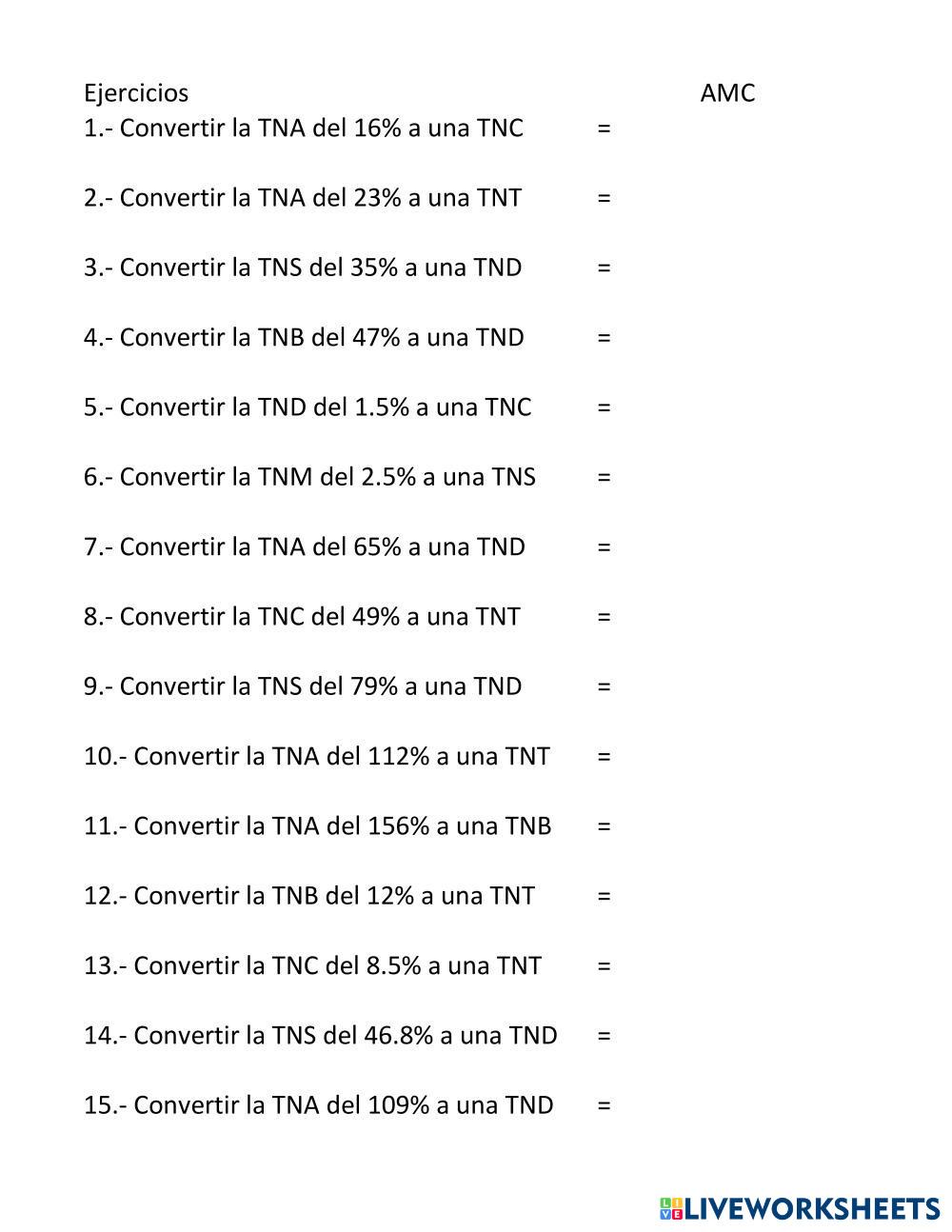 Ejercicios AMC

1.- Convertir la TNA del 16% a una TNC =

2.- Convertir la TNA del 23% a una TNT =

3.- Convertir la TNS del 35% a una TND =

4.- Convertir la TNB del 47% a una TND =

5.- Convertir la TND del 1.5% a una TNC =

6.- Convertir la TNM del 2.5% a una TNS =

7.- Convertir la TNA del 65% a una TND =

8.- Convertir la TNC del 49% a una TNT =

9.- Convertir la TNS del 79% a una TND =

10.- Convertir la TNA del 112% a una TNT =

11.- Convertir la TNA del 156% a una TNB =

12.- Convertir la TNB del 12% a una TNT =

13.- Convertir la TNC del 8.5% a una TNT =

14.- Convertir la TNS del 46.8% a una TND =

15.- Convertir la TNA del 109% a una TND =

LIVEWORKSHEETS